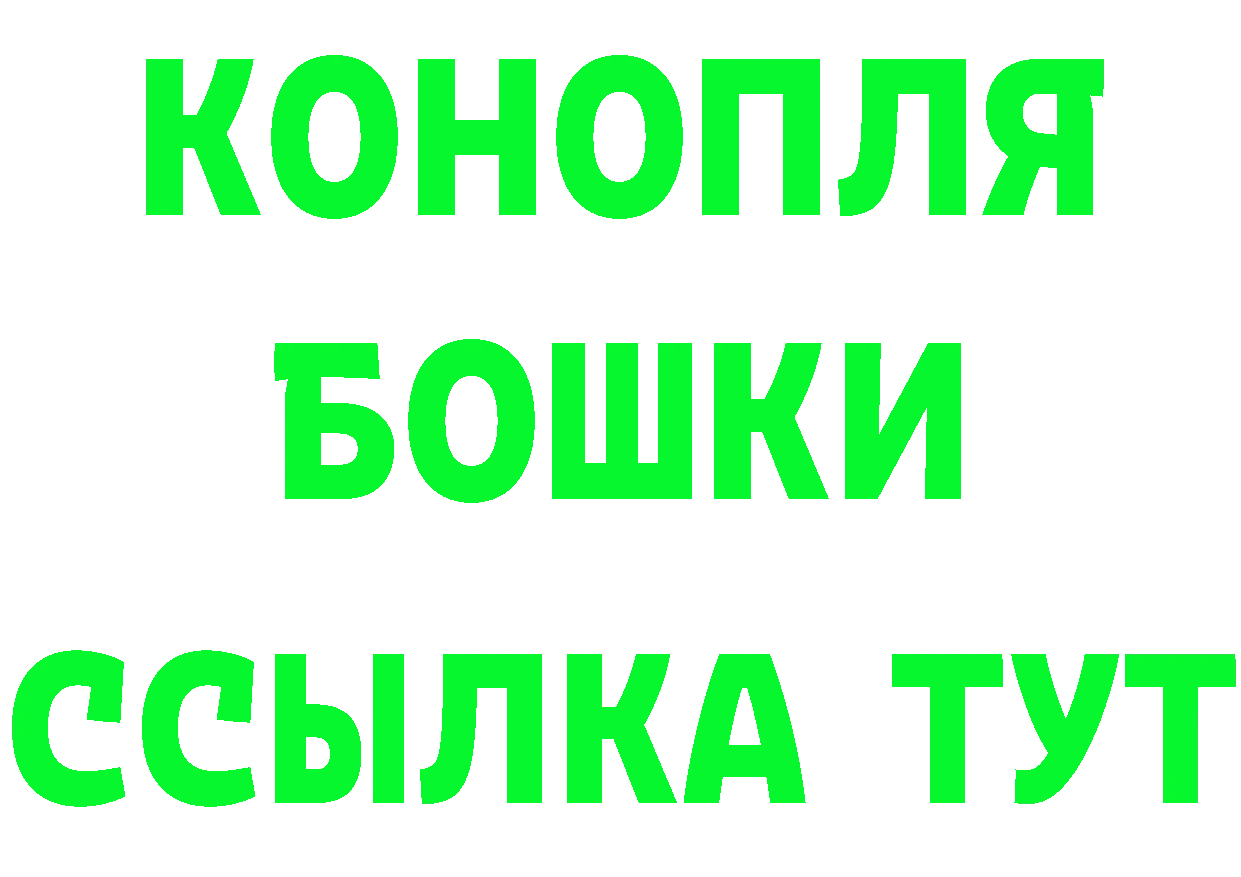 КОНОПЛЯ
БОШКИ
ССЫЛКА ТУТ